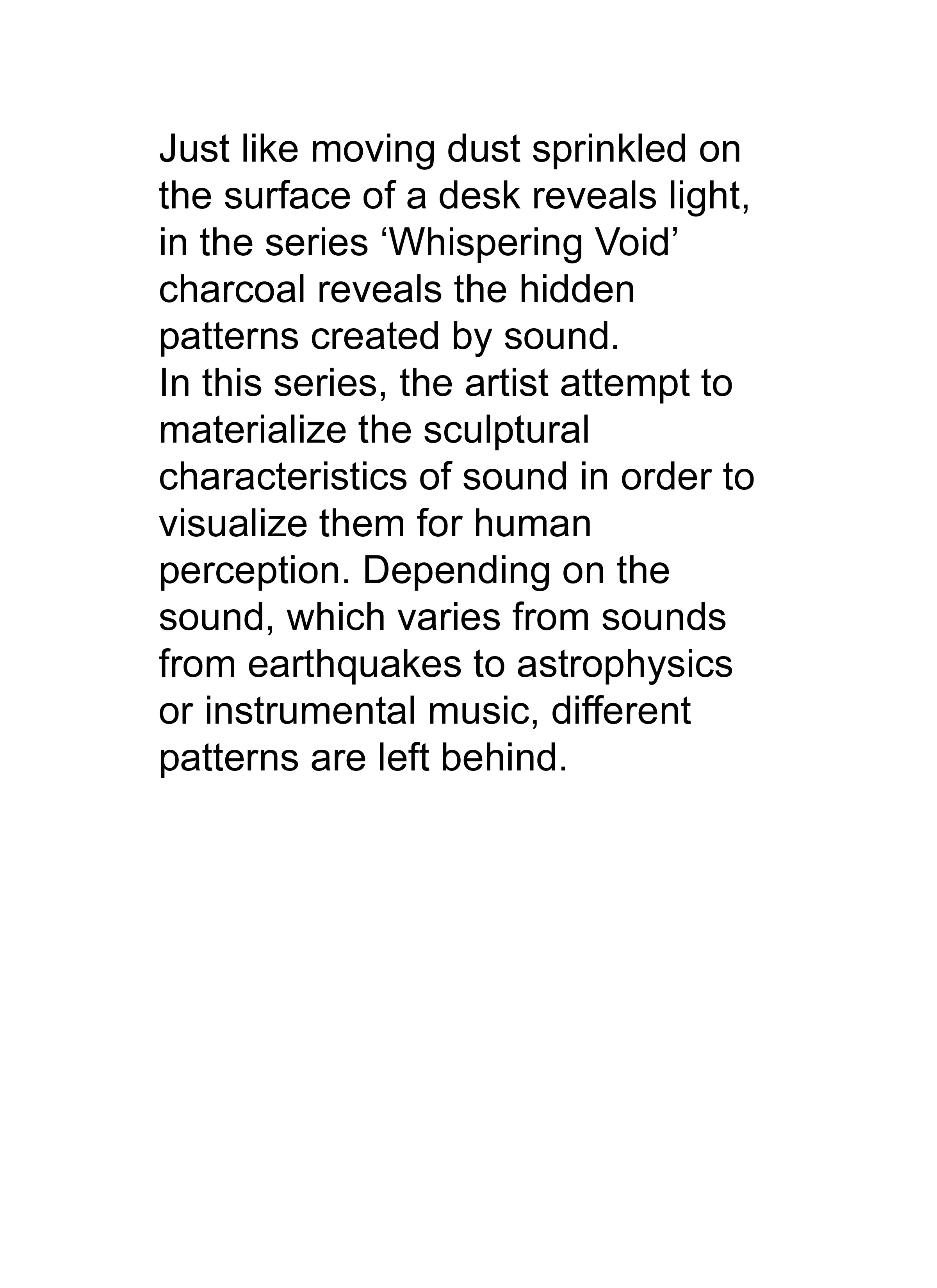 Just like moving dust sprinkled on the surface of a desk reveals light, in the series ‘Whispering Void’ charcoal reveals the hidden patterns created by sound.
In this series, the artist attempt to materialize the sculptural characteristics of sound in order to visualize them for human perception. Depending on the sound, which varies from sounds from earthquakes to astrophysics or instrumental music, different patterns are left behind.